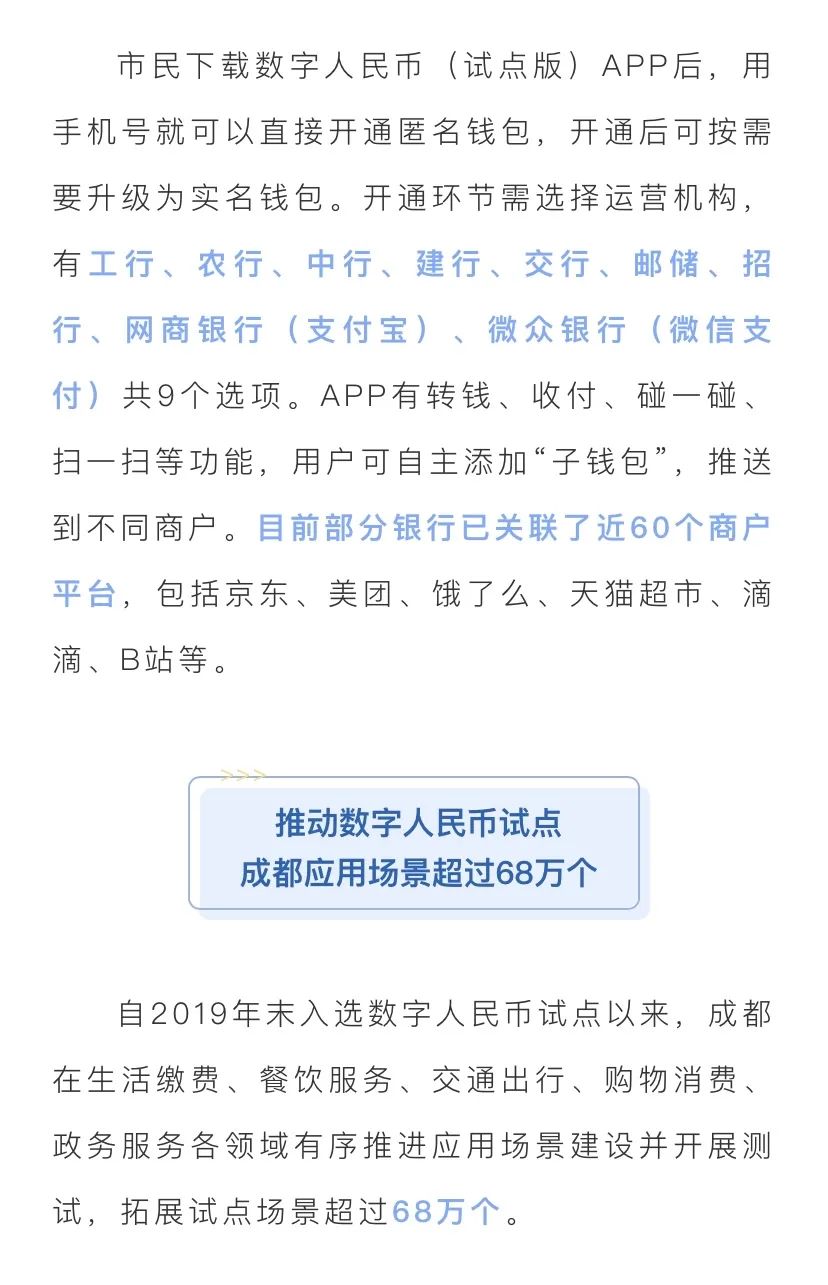 市民下载数字人民币（试点版）APP后，用手机号就可以直接开通匿名钱包，开通后可按需要升级为实名钱包。开通环节需选择运营机构，有工行、农行、中行、建行、交行、邮储、招行、网商银行（支付宝）、微众银行（微信支付）共9个选项。APP有转钱、收付、碰一碰、扫一扫等功能，用户可自主添加“子钱包”，推送到不同商户。目前部分银行已关联了近60个商户平台，包括京东、美团、饿了么、天猫超市、滴滴、B站等。

>>>

推动数字人民币试点
成都应用场景超过68万个

自2019年末入选数字人民币试点以来，成都在生活缴费、餐饮服务、交通出行、购物消费、政务服务各领域有序推进应用场景建设并开展测试，拓展试点场景超过68万个。